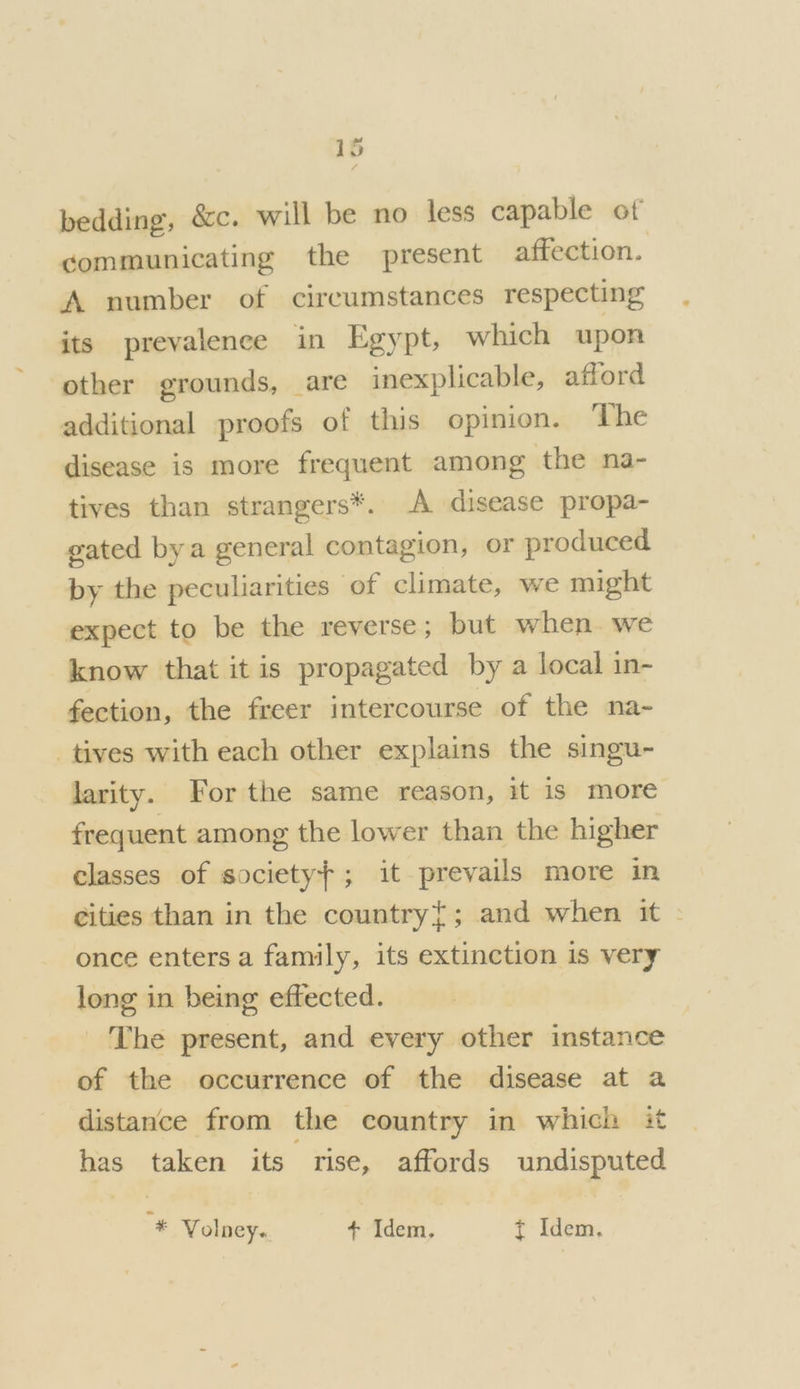 15

bedding, &c. will be no less capable of communicating the present affection. A number of circumstances respecting its prevalence in Egypt, which upon other grounds, are inexplicable, afford additional proofs of this opinion. The disease is more frequent among the natives than strangers*. A disease propagated by a general contagion, or produced by the peculiarities of climate, we might expect to be the reverse; but when we know that it is propagated by a local infection, the freer intercourse of the natives with each other explains the singularity. For the same reason, it is more frequent among the lower than the higher classes of society†; it prevails more in cities than in the country‡; and when it once enters a family, its extinction is very long in being effected.

The present, and every other instance of the occurrence of the disease at a distance from the country in which it has taken its rise, affords undisputed

* Volney. † Idem. ‡ Idem.